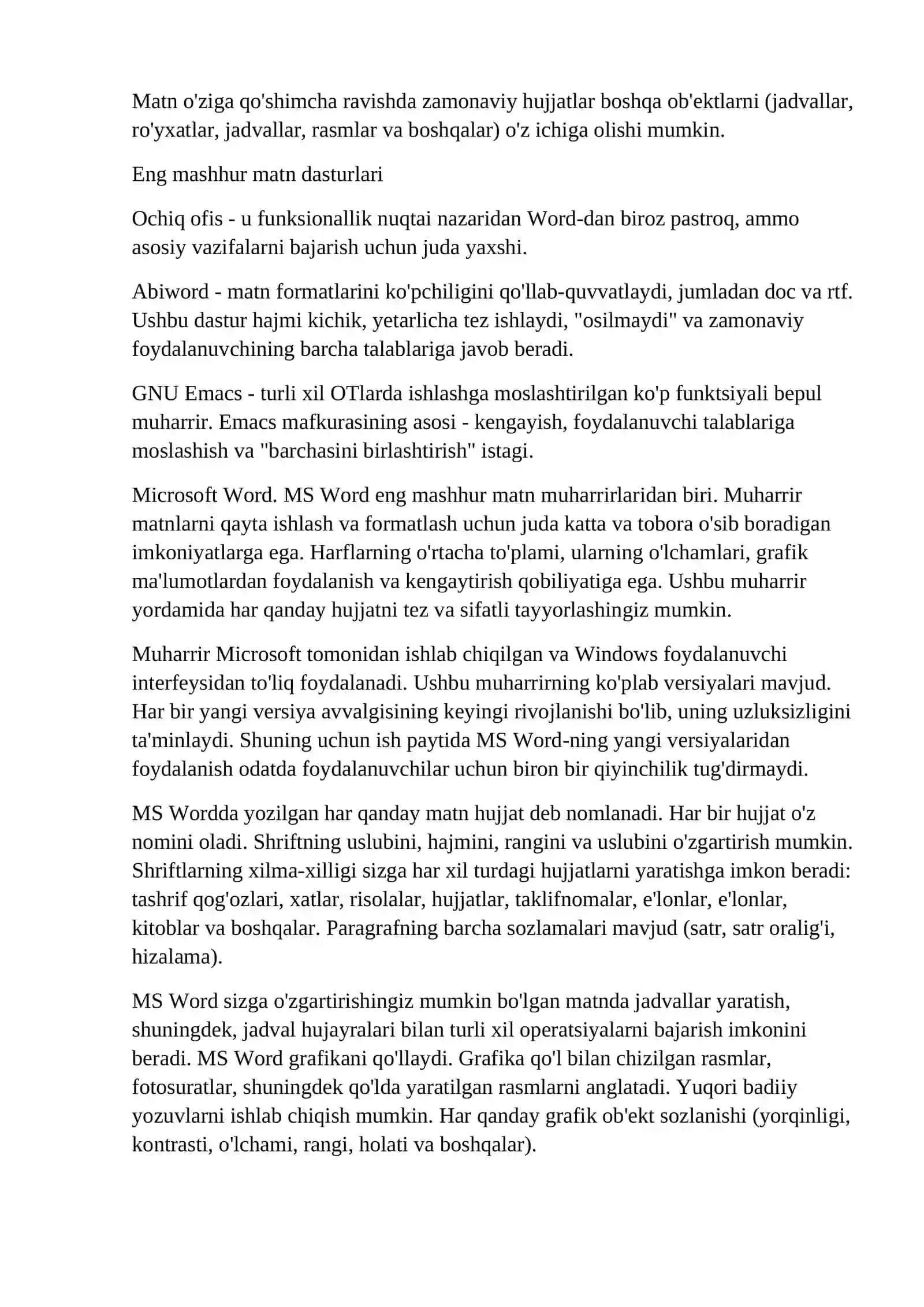 Matn o'ziga qo'shimcha ravishda zamonaviy hujjatlar boshqa ob'ektlarni (jadvallar, ro'yxatlar, jadvallar, rasmlar va boshqalar) o'z ichiga olishi mumkin.

Eng mashhur matn dasturlari

Ochiq ofis - u funksionallik nuqtai nazaridan Word-dan biroz pastroq, ammo asosiy vazifalarni bajarish uchun juda yaxshi.

Abiword - matn formatlarini ko'pchiligini qo'llab-quvvatlaydi, jumladan doc va rtf. Ushbu dastur hajmi kichik, yetarlicha tez ishlaydi, "osilmaydi" va zamonaviy foydalanuvchining barcha talablariga javob beradi.

GNU Emacs - turli xil OTlarda ishlashga moslashtirilgan ko'p funktsiyali bepul muharrir. Emacs mafkurasining asosi - kengayish, foydalanuvchi talablariga moslashish va "barchasini birlashtirish" istagi.

Microsoft Word. MS Word eng mashhur matn muharrirlaridan biri. Muharrir matnlarni qayta ishlash va formatlash uchun juda katta va tobora o'sib boradigan imkoniyatlarga ega. Harflarning o'rtacha to'plami, ularning o'lchamlari, grafik ma'lumotlardan foydalanish va kengaytirish qobiliyatiga ega. Ushbu muharrir yordamida har qanday hujjatni tez va sifatli tayyorlashingiz mumkin.

Muharrir Microsoft tomonidan ishlab chiqilgan va Windows foydalanuvchi interfeysidan to'liq foydalanadi. Ushbu muharrirning ko'plab versiyalari mavjud. Har bir yangi versiya avvalgisining keyingi rivojlanishi bo'lib, uning uzluksizligini ta'minlaydi. Shuning uchun ish paytida MS Word-ning yangi versiyalaridan foydalanish odatda foydalanuvchilar uchun biron bir qiyinchilik tug'dirmaydi.

MS Wordda yozilgan har qanday matn hujjat deb nomlanadi. Har bir hujjat o'z nomini oladi. Shriftning uslubini, hajmini, rangini va uslubini o'zgartirish mumkin. Shriftlarning xilma-xilligi sizga har xil turdagi hujjatlarni yaratishga imkon beradi: tashrif qog'ozlari, xatlar, risolalar, hujjatlar, taklifnomalar, e'lonlar, e'lonlar, kitoblar va boshqalar. Paragrafning barcha sozlamalari mavjud (satr, satr oralig'i, hizalama).

MS Word sizga o'zgartirishingiz mumkin bo'lgan matnda jadvallar yaratish, shuningdek, jadval hujayralari bilan turli xil operatsiyalarni bajarish imkonini beradi. MS Word grafikani qo'llaydi. Grafika qo'l bilan chizilgan rasmlar, fotosuratlar, shuningdek qo'lda yaratilgan rasmlarni anglatadi. Yuqori badiiy yozuvlarni ishlab chiqish mumkin. Har qanday grafik ob'ekt sozlanishi (yorqinligi, kontrasti, o'lchami, rangi, holati va boshqalar).